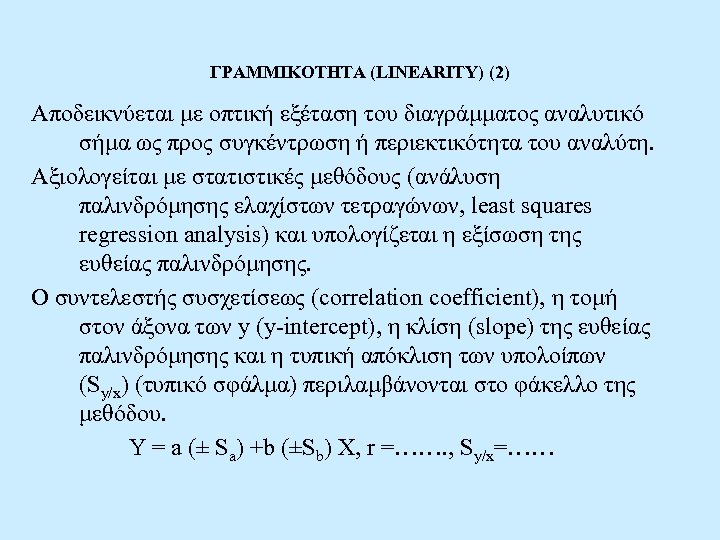 ΓΡΑΜΜΙΚΟΤΗΤΑ (LINEARITY) (2)

Αποδεικνύεται με οπτική εξέταση του διαγράμματος αναλυτικό σήμα ως προς συγκέντρωση ή περιεκτικότητα του αναλύτη.

Αξιολογείται με στατιστικές μεθόδους (ανάλυση παλινδρόμησης ελαχίστων τετραγώνων, least squares regression analysis) και υπολογίζεται η εξίσωση της ευθείας παλινδρόμησης.

Ο συντελεστής συσχετίσεως (correlation coefficient), η τομή στον άξονα των y (y-intercept), η κλίση (slope) της ευθείας παλινδρόμησης και η τυπική απόκλιση των υπολοίπων ($S_{y/x}$) (τυπικό σφάλμα) περιλαμβάνονται στο φάκελλο της μεθόδου.

$Y = a (\pm S_a) + b (\pm S_b) X$, r =……., $S_{y/x}$=……